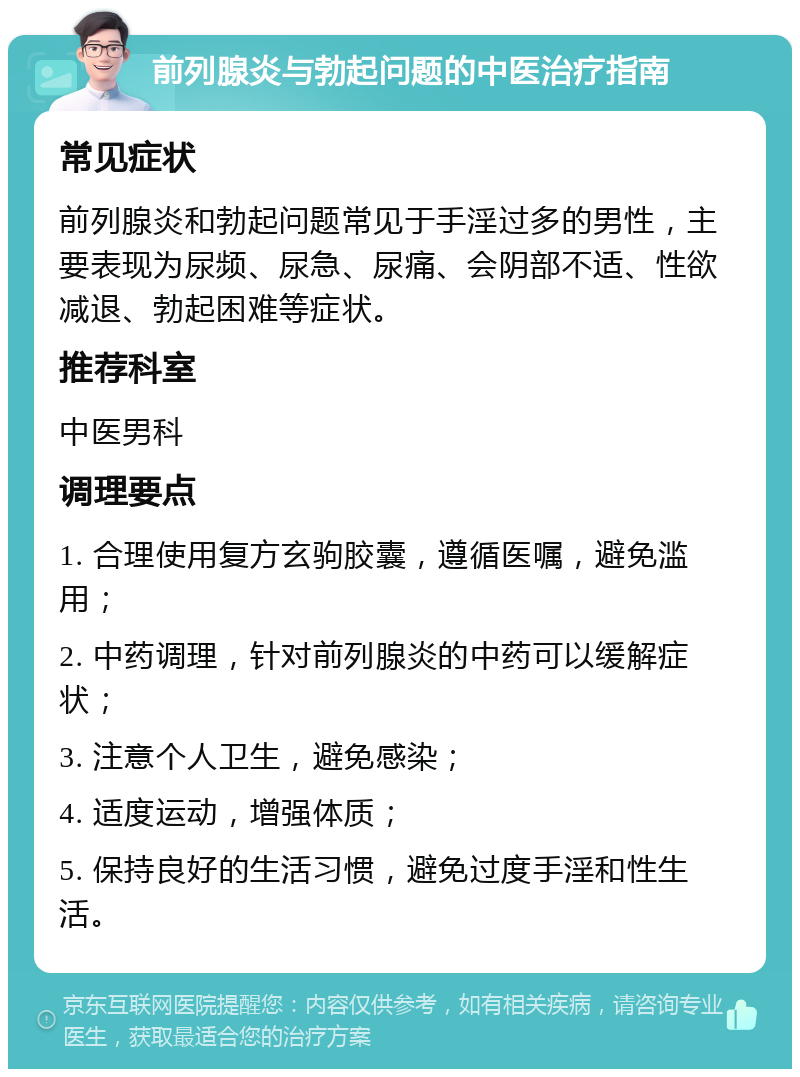 前列腺炎与勃起问题的中医治疗指南

常见症状

前列腺炎和勃起问题常见于手淫过多的男性，主要表现为尿频、尿急、尿痛、会阴部不适、性欲减退、勃起困难等症状。

推荐科室

中医男科

调理要点

1. 合理使用复方玄驹胶囊，遵循医嘱，避免滥用；

2. 中药调理，针对前列腺炎的中药可以缓解症状；

3. 注意个人卫生，避免感染；

4. 适度运动，增强体质；

5. 保持良好的生活习惯，避免过度手淫和性生活。

京东互联网医院提醒您：内容仅供参考，如有相关疾病，请咨询专业医生，获取最适合您的治疗方案